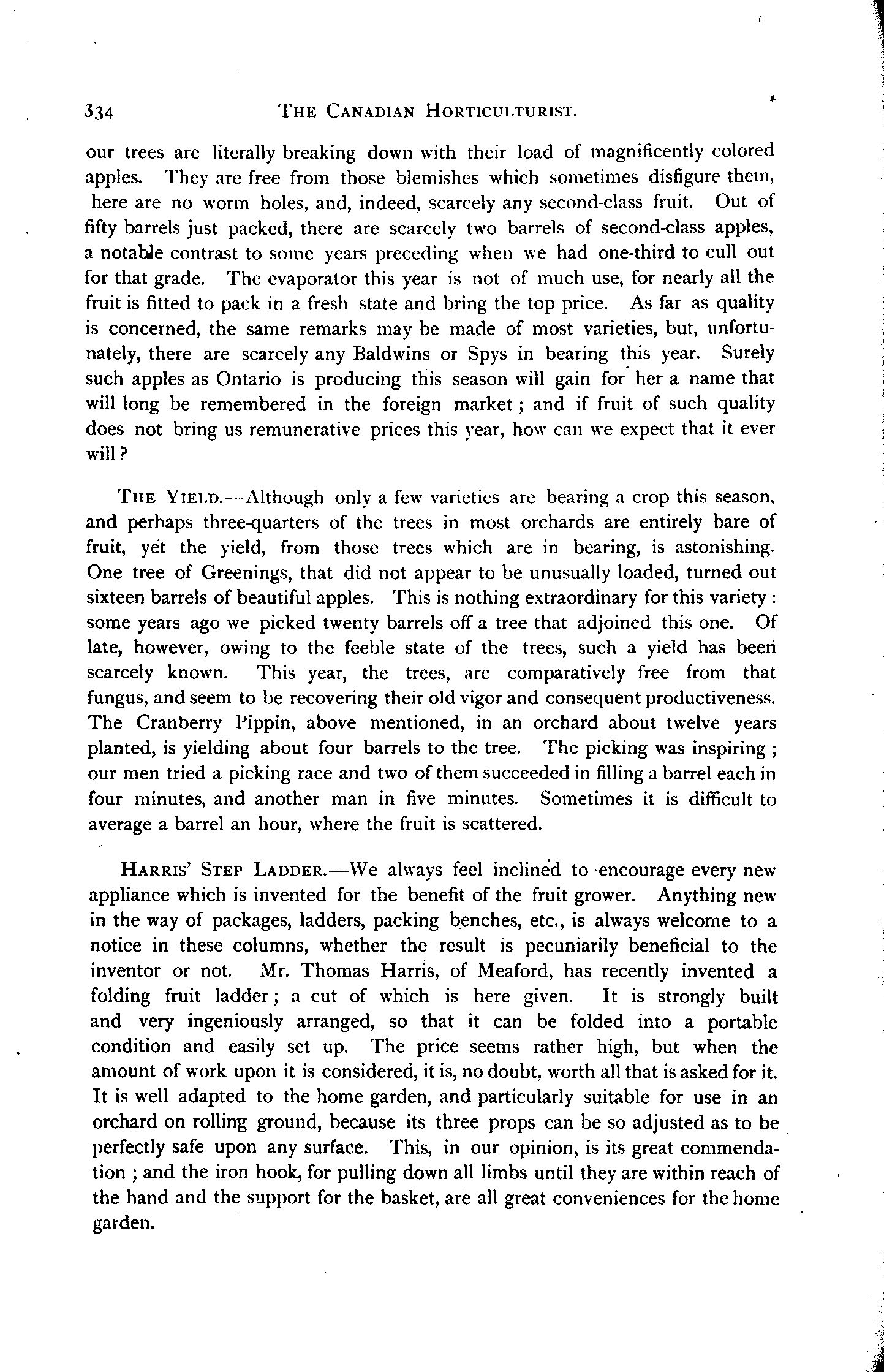 334 THE CANADIAN HORTICULTURIST.

our trees are literally breaking down with their load of magnificently colored apples. They are free from those blemishes which sometimes disfigure them, here are no worm holes, and, indeed, scarcely any second-class fruit. Out of fifty barrels just packed, there are scarcely two barrels of second-class apples, a notable contrast to some years preceding when we had one-third to cull out for that grade. The evaporator this year is not of much use, for nearly all the fruit is fitted to pack in a fresh state and bring the top price. As far as quality is concerned, the same remarks may be made of most varieties, but, unfortunately, there are scarcely any Baldwins or Spys in bearing this year. Surely such apples as Ontario is producing this season will gain for her a name that will long be remembered in the foreign market; and if fruit of such quality does not bring us remunerative prices this year, how can we expect that it ever will?

THE YIELD.—Although only a few varieties are bearing a crop this season, and perhaps three-quarters of the trees in most orchards are entirely bare of fruit, yet the yield, from those trees which are in bearing, is astonishing. One tree of Greenings, that did not appear to be unusually loaded, turned out sixteen barrels of beautiful apples. This is nothing extraordinary for this variety: some years ago we picked twenty barrels off a tree that adjoined this one. Of late, however, owing to the feeble state of the trees, such a yield has been scarcely known. This year, the trees, are comparatively free from that fungus, and seem to be recovering their old vigor and consequent productiveness. The Cranberry Pippin, above mentioned, in an orchard about twelve years planted, is yielding about four barrels to the tree. The picking was inspiring; our men tried a picking race and two of them succeeded in filling a barrel each in four minutes, and another man in five minutes. Sometimes it is difficult to average a barrel an hour, where the fruit is scattered.

HARRIS' STEP LADDER.—We always feel inclined to encourage every new appliance which is invented for the benefit of the fruit grower. Anything new in the way of packages, ladders, packing benches, etc., is always welcome to a notice in these columns, whether the result is pecuniarily beneficial to the inventor or not. Mr. Thomas Harris, of Meaford, has recently invented a folding fruit ladder; a cut of which is here given. It is strongly built and very ingeniously arranged, so that it can be folded into a portable condition and easily set up. The price seems rather high, but when the amount of work upon it is considered, it is, no doubt, worth all that is asked for it. It is well adapted to the home garden, and particularly suitable for use in an orchard on rolling ground, because its three props can be so adjusted as to be perfectly safe upon any surface. This, in our opinion, is its great commendation; and the iron hook, for pulling down all limbs until they are within reach of the hand and the support for the basket, are all great conveniences for the home garden.